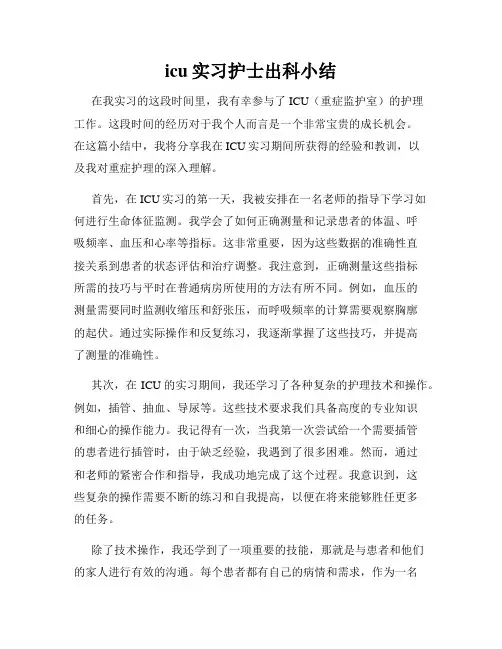 icu 实习护士出科小结

在我实习的这段时间里，我有幸参与了 ICU（重症监护室）的护理工作。这段时间的经历对于我个人而言是一个非常宝贵的成长机会。在这篇小结中，我将分享我在 ICU 实习期间所获得的经验和教训，以及我对重症护理的深入理解。

首先，在 ICU 实习的第一天，我被安排在一名老师的指导下学习如何进行生命体征监测。我学会了如何正确测量和记录患者的体温、呼吸频率、血压和心率等指标。这非常重要，因为这些数据的准确性直接关系到患者的状态评估和治疗调整。我注意到，正确测量这些指标所需的技巧与平时在普通病房所使用的方法有所不同。例如，血压的测量需要同时监测收缩压和舒张压，而呼吸频率的计算需要观察胸廓的起伏。通过实际操作和反复练习，我逐渐掌握了这些技巧，并提高了测量的准确性。

其次，在 ICU 的实习期间，我还学习了各种复杂的护理技术和操作。例如，插管、抽血、导尿等。这些技术要求我们具备高度的专业知识和细心的操作能力。我记得有一次，当我第一次尝试给一个需要插管的患者进行插管时，由于缺乏经验，我遇到了很多困难。然而，通过和老师的紧密合作和指导，我成功地完成了这个过程。我意识到，这些复杂的操作需要不断的练习和自我提高，以便在将来能够胜任更多的任务。

除了技术操作，我还学到了一项重要的技能，那就是与患者和他们的家人进行有效的沟通。每个患者都有自己的病情和需求，作为一名